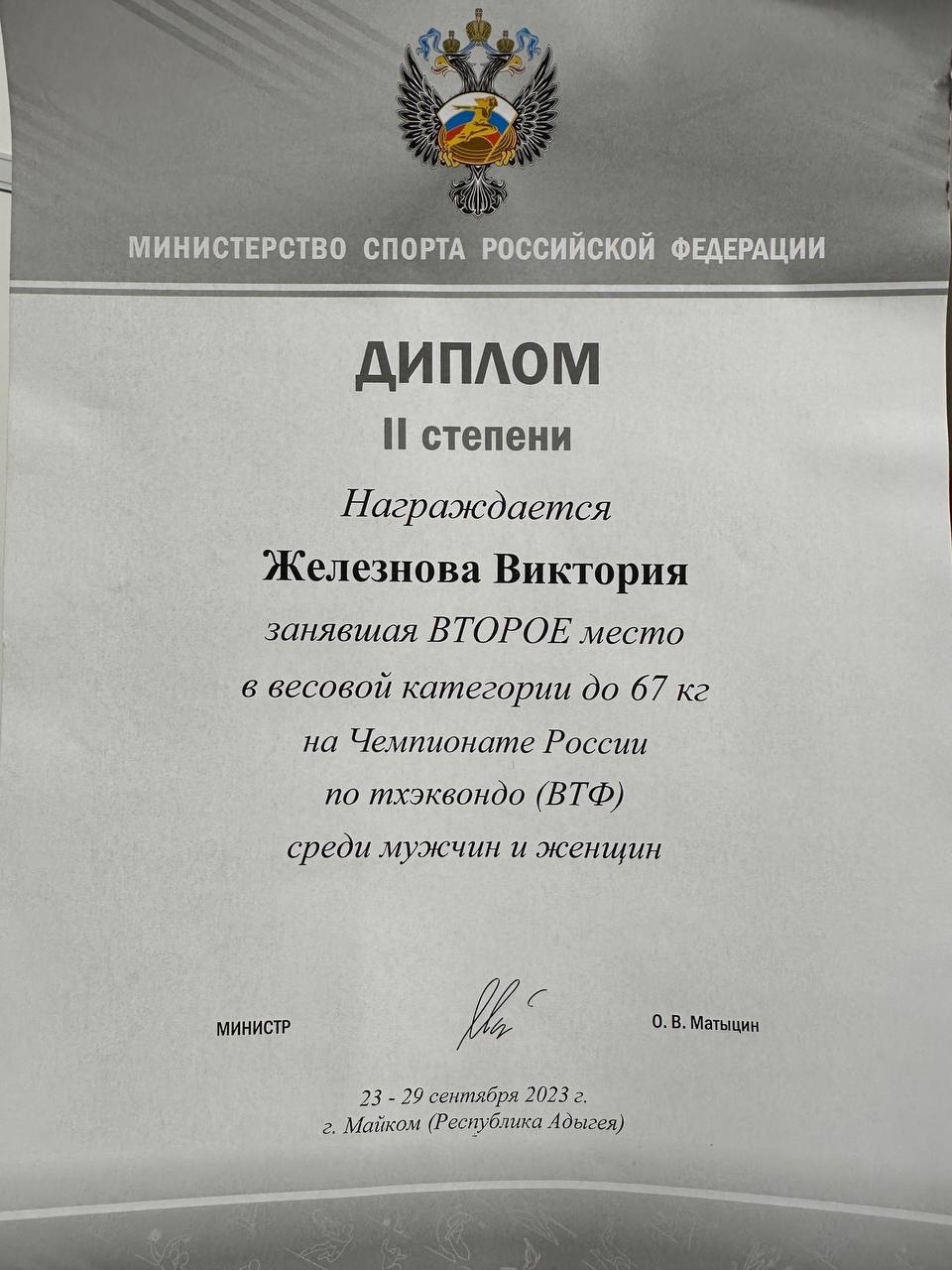 МИНИСТЕРСТВО СПОРТА РОССИЙСКОЙ ФЕДЕРАЦИИ

ДИПЛОМ

II степени

Награждается

Железнова Виктория

занявшая ВТОРОЕ место
в весовой категории до 67 кг
на Чемпионате России
по тхэквондо (ВТФ)
среди мужчин и женщин

МИНИСТР

О. В. Матыцин

23 - 29 сентября 2023 г.
г. Майком (Республика Адыгея)